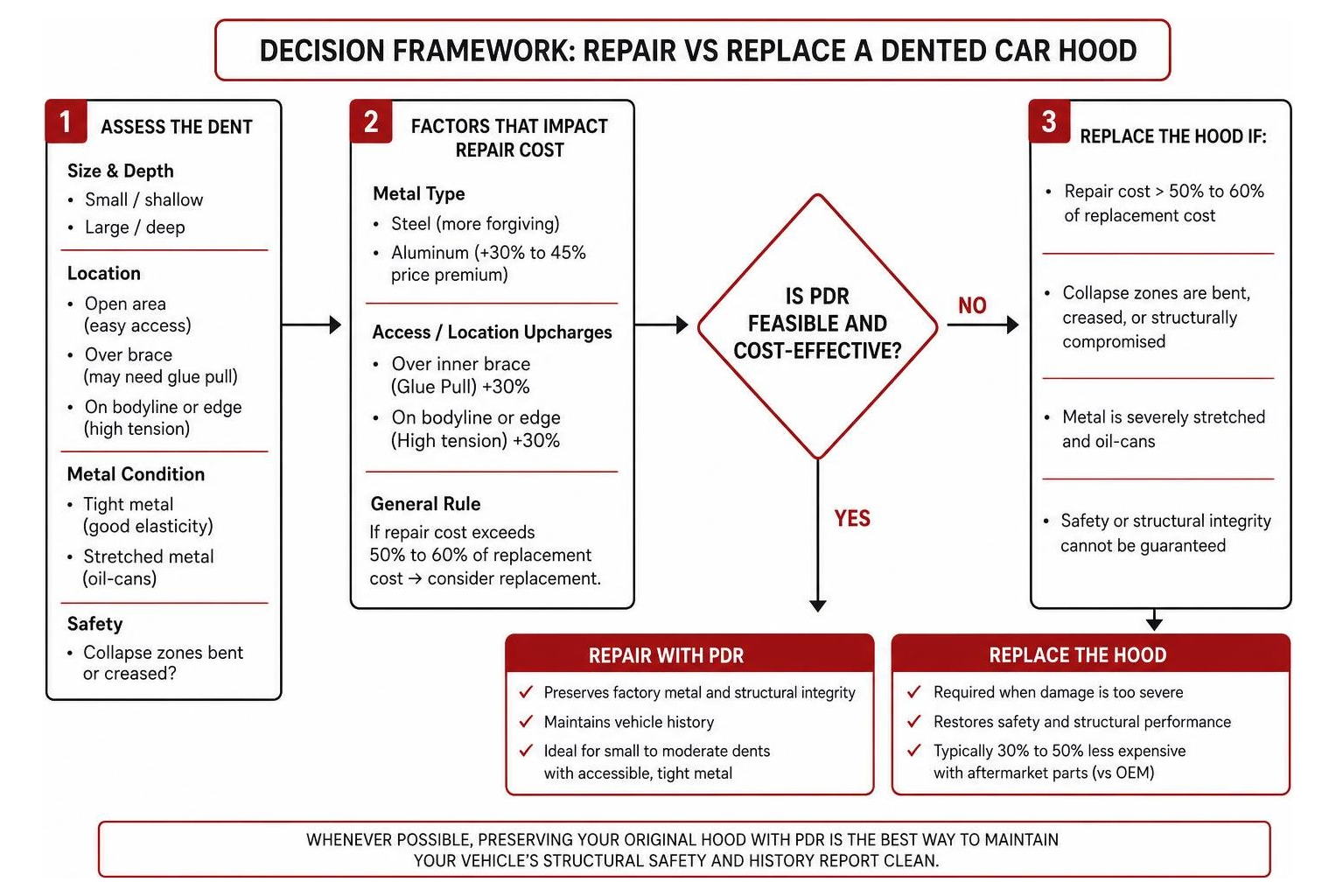 DECISION FRAMEWORK: REPAIR VS REPLACE A DENTED CAR HOOD

1 ASSESS THE DENT

Size & Depth
• Small / shallow
• Large / deep

Location
• Open area (easy access)
• Over brace (may need glue pull)
• On bodyline or edge (high tension)

Metal Condition
• Tight metal (good elasticity)
• Stretched metal (oil-cans)

Safety
• Collapse zones bent or creased?

2 FACTORS THAT IMPACT REPAIR COST

Metal Type
• Steel (more forgiving)
• Aluminum (+30% to 45% price premium)

Access / Location Upcharges
• Over inner brace (Glue Pull) +30%
• On bodyline or edge (High tension) +30%

General Rule
If repair cost exceeds 50% to 60% of replacement cost → consider replacement.

IS PDR FEASIBLE AND COST-EFFECTIVE?

NO

YES

3 REPLACE THE HOOD IF:

• Repair cost > 50% to 60% of replacement cost

• Collapse zones are bent, creased, or structurally compromised

• Metal is severely stretched and oil-cans

• Safety or structural integrity cannot be guaranteed

REPAIR WITH PDR
✓ Preserves factory metal and structural integrity
✓ Maintains vehicle history
✓ Ideal for small to moderate dents with accessible, tight metal

REPLACE THE HOOD
✓ Required when damage is too severe
✓ Restores safety and structural performance
✓ Typically 30% to 50% less expensive with aftermarket parts (vs OEM)

WHENEVER POSSIBLE, PRESERVING YOUR ORIGINAL HOOD WITH PDR IS THE BEST WAY TO MAINTAIN YOUR VEHICLE'S STRUCTURAL SAFETY AND HISTORY REPORT CLEAN.